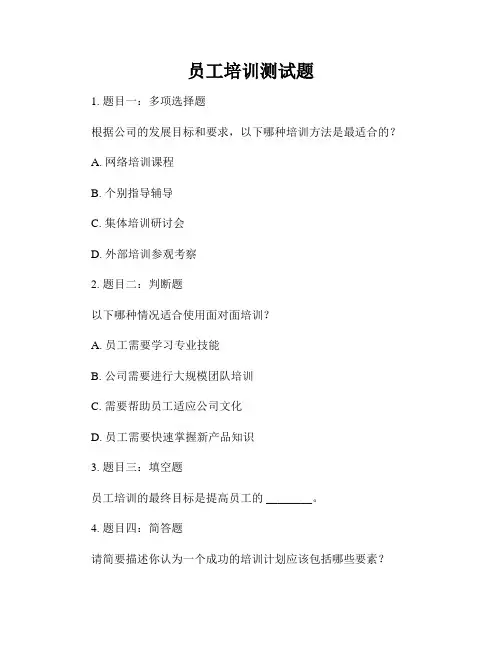 员工培训测试题

1. 题目一：多项选择题

根据公司的发展目标和要求，以下哪种培训方法是最适合的？

A. 网络培训课程

B. 个别指导辅导

C. 集体培训研讨会

D. 外部培训参观考察

2. 题目二：判断题

以下哪种情况适合使用面对面培训？

A. 员工需要学习专业技能

B. 公司需要进行大规模团队培训

C. 需要帮助员工适应公司文化

D. 员工需要快速掌握新产品知识

3. 题目三：填空题

员工培训的最终目标是提高员工的 ________。

4. 题目四：简答题

请简要描述你认为一个成功的培训计划应该包括哪些要素？